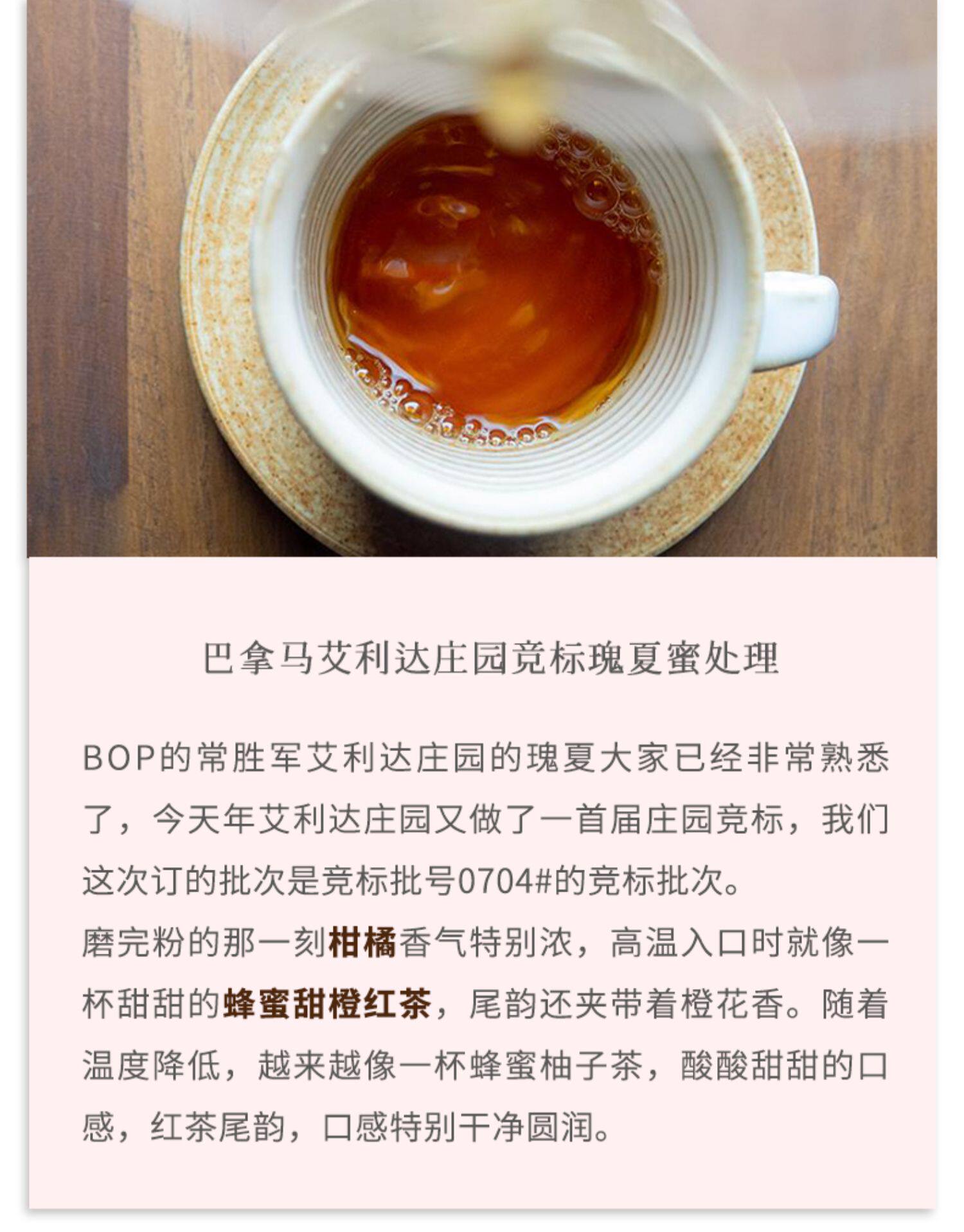 巴拿马艾利达庄园竞标瑰夏蜜处理

BOP的常胜军艾利达庄园的瑰夏大家已经非常熟悉了，今天年艾利达庄园又做了一首届庄园竞标，我们这次订的批次是竞标批号0704#的竞标批次。

磨完粉的那一刻柑橘香气特别浓，高温入口时就像一杯甜甜的蜂蜜甜橙红茶，尾韵还夹带着橙花香。随着温度降低，越来越像一杯蜂蜜柚子茶，酸酸甜甜的口感，红茶尾韵，口感特别干净圆润。